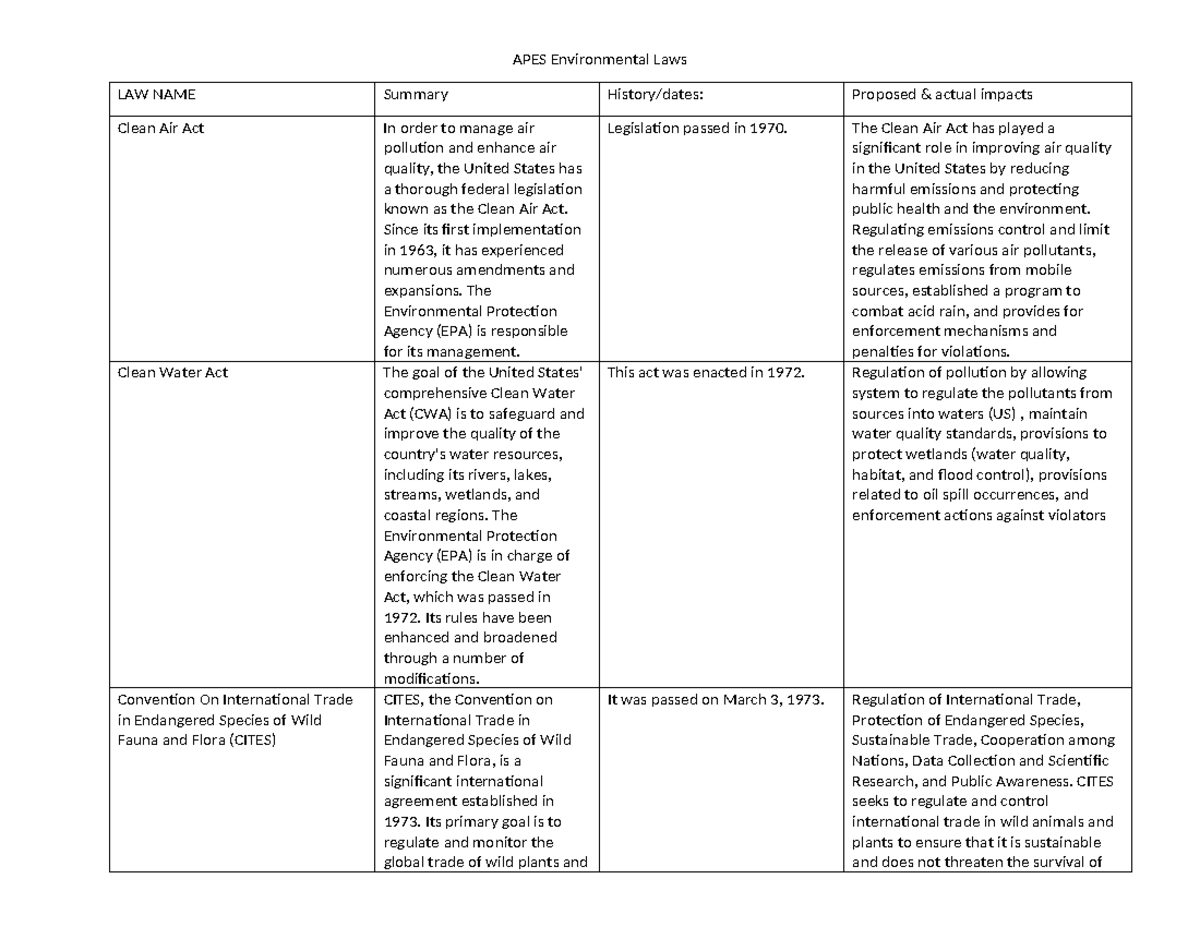 APES Environmental Laws

| LAW NAME | Summary | History/dates: | Proposed & actual impacts |
|---|---|---|---|
| Clean Air Act | In order to manage air pollution and enhance air quality, the United States has a thorough federal legislation known as the Clean Air Act. Since its first implementation in 1963, it has experienced numerous amendments and expansions. The Environmental Protection Agency (EPA) is responsible for its management. | Legislation passed in 1970. | The Clean Air Act has played a significant role in improving air quality in the United States by reducing harmful emissions and protecting public health and the environment. Regulating emissions control and limit the release of various air pollutants, regulates emissions from mobile sources, established a program to combat acid rain, and provides for enforcement mechanisms and penalties for violations. |
| Clean Water Act | The goal of the United States' comprehensive Clean Water Act (CWA) is to safeguard and improve the quality of the country's water resources, including its rivers, lakes, streams, wetlands, and coastal regions. The Environmental Protection Agency (EPA) is in charge of enforcing the Clean Water Act, which was passed in 1972. Its rules have been enhanced and broadened through a number of modifications. | This act was enacted in 1972. | Regulation of pollution by allowing system to regulate the pollutants from sources into waters (US) , maintain water quality standards, provisions to protect wetlands (water quality, habitat, and flood control), provisions related to oil spill occurrences, and enforcement actions against violators |
| Convention On International Trade in Endangered Species of Wild Fauna and Flora (CITES) | CITES, the Convention on International Trade in Endangered Species of Wild Fauna and Flora, is a significant international agreement established in 1973. Its primary goal is to regulate and monitor the global trade of wild plants and | It was passed on March 3, 1973. | Regulation of International Trade, Protection of Endangered Species, Sustainable Trade, Cooperation among Nations, Data Collection and Scientific Research, and Public Awareness. CITES seeks to regulate and control international trade in wild animals and plants to ensure that it is sustainable and does not threaten the survival of |